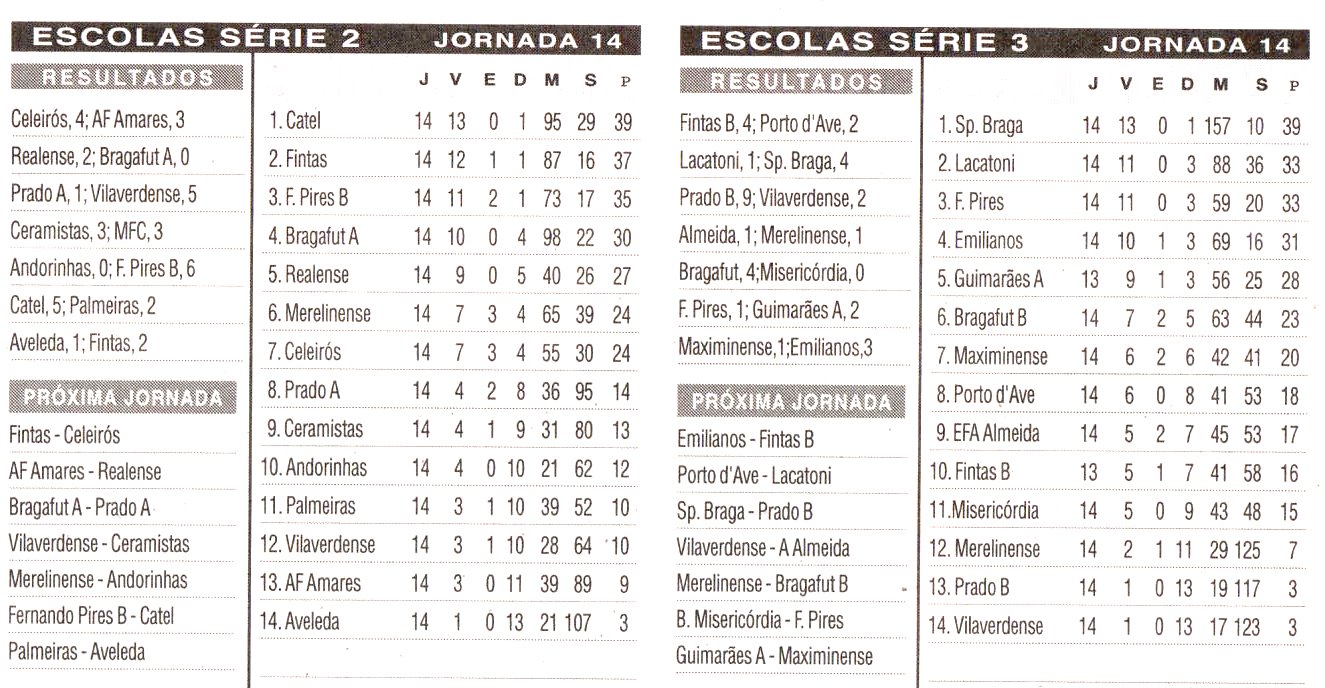 ESCOLAS SÉRIE 2 JORNADA 14

RESULTADOS

Celeirós, 4; AF Amares, 3
Realense, 2; Bragafut A, 0
Prado A, 1; Vilaverdense, 5
Ceramistas, 3; MFC, 3
Andorinhas, 0; F. Pires B, 6
Catel, 5; Palmeiras, 2
Aveleda, 1; Fintas, 2

PRÓXIMA JORNADA

Fintas - Celeirós
AF Amares - Realense
Bragafut A - Prado A
Vilaverdense - Ceramistas
Merelinense - Andorinhas
Fernando Pires B - Catel
Palmeiras - Aveleda

| | J | V | E | D | M | S | P |
|---|---|---|---|---|---|---|---|
| 1. Catel | 14 | 13 | 0 | 1 | 95 | 29 | 39 |
| 2. Fintas | 14 | 12 | 1 | 1 | 87 | 16 | 37 |
| 3. F. Pires B | 14 | 11 | 2 | 1 | 73 | 17 | 35 |
| 4. Bragafut A | 14 | 10 | 0 | 4 | 98 | 22 | 30 |
| 5. Realense | 14 | 9 | 0 | 5 | 40 | 26 | 27 |
| 6. Merelinense | 14 | 7 | 3 | 4 | 65 | 39 | 24 |
| 7. Celeirós | 14 | 7 | 3 | 4 | 55 | 30 | 24 |
| 8. Prado A | 14 | 4 | 2 | 8 | 36 | 95 | 14 |
| 9. Ceramistas | 14 | 4 | 1 | 9 | 31 | 80 | 13 |
| 10. Andorinhas | 14 | 4 | 0 | 10 | 21 | 62 | 12 |
| 11. Palmeiras | 14 | 3 | 1 | 10 | 39 | 52 | 10 |
| 12. Vilaverdense | 14 | 3 | 1 | 10 | 28 | 64 | 10 |
| 13. AF Amares | 14 | 3 | 0 | 11 | 39 | 89 | 9 |
| 14. Aveleda | 14 | 1 | 0 | 13 | 21 | 107 | 3 |

ESCOLAS SÉRIE 3 JORNADA 14

RESULTADOS

Fintas B, 4; Porto d'Ave, 2
Lacatoni, 1; Sp. Braga, 4
Prado B, 9; Vilaverdense, 2
Almeida, 1; Merelinense, 1
Bragafut, 4;Misericórdia, 0
F. Pires, 1; Guimarães A, 2
Maximinense,1;Emilianos,3

PRÓXIMA JORNADA

Emilianos - Fintas B
Porto d'Ave - Lacatoni
Sp. Braga - Prado B
Vilaverdense - A Almeida
Merelinense - Bragafut B
B. Misericórdia - F. Pires
Guimarães A - Maximinense

| | J | V | E | D | M | S | P |
|---|---|---|---|---|---|---|---|
| 1. Sp. Braga | 14 | 13 | 0 | 1 | 157 | 10 | 39 |
| 2. Lacatoni | 14 | 11 | 0 | 3 | 88 | 36 | 33 |
| 3. F. Pires | 14 | 11 | 0 | 3 | 59 | 20 | 33 |
| 4. Emilianos | 14 | 10 | 1 | 3 | 69 | 16 | 31 |
| 5. Guimarães A | 13 | 9 | 1 | 3 | 56 | 25 | 28 |
| 6. Bragafut B | 14 | 7 | 2 | 5 | 63 | 44 | 23 |
| 7. Maximinense | 14 | 6 | 2 | 6 | 42 | 41 | 20 |
| 8. Porto d'Ave | 14 | 6 | 0 | 8 | 41 | 53 | 18 |
| 9. EFA Almeida | 14 | 5 | 2 | 7 | 45 | 53 | 17 |
| 10. Fintas B | 13 | 5 | 1 | 7 | 41 | 58 | 16 |
| 11.Misericórdia | 14 | 5 | 0 | 9 | 43 | 48 | 15 |
| 12. Merelinense | 14 | 2 | 1 | 11 | 29 | 125 | 7 |
| 13. Prado B | 14 | 1 | 0 | 13 | 19 | 117 | 3 |
| 14. Vilaverdense | 14 | 1 | 0 | 13 | 17 | 123 | 3 |